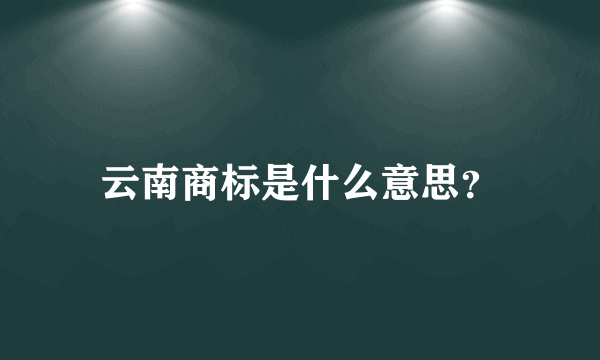 云南商标是什么意思？